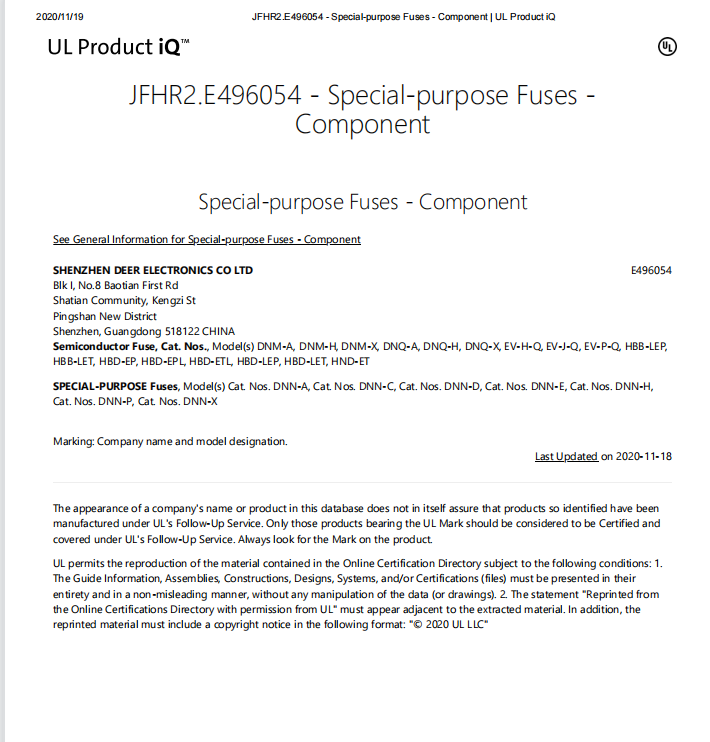 2020/11/19 JFHR2.E496054 - Special-purpose Fuses - Component | UL Product iQ

UL Product iQ™

UL

JFHR2.E496054 - Special-purpose Fuses - Component

Special-purpose Fuses - Component

See General Information for Special-purpose Fuses - Component

SHENZHEN DEER ELECTRONICS CO LTD
E496054
Blk I, No.8 Baotian First Rd
Shatian Community, Kengzi St
Pingshan New District
Shenzhen, Guangdong 518122 CHINA
Semiconductor Fuse, Cat. Nos., Model(s) DNM-A, DNM-H, DNM-X, DNQ-A, DNQ-H, DNQ-X, EV-H-Q, EV-J-Q, EV-P-Q, HBB-LEP, HBB-LET, HBD-EP, HBD-EPL, HBD-ETL, HBD-LEP, HBD-LET, HND-ET

SPECIAL-PURPOSE Fuses, Model(s) Cat. Nos. DNN-A, Cat. Nos. DNN-C, Cat. Nos. DNN-D, Cat. Nos. DNN-E, Cat. Nos. DNN-H, Cat. Nos. DNN-P, Cat. Nos. DNN-X

Marking: Company name and model designation.

Last Updated on 2020-11-18

The appearance of a company's name or product in this database does not in itself assure that products so identified have been manufactured under UL's Follow-Up Service. Only those products bearing the UL Mark should be considered to be Certified and covered under UL's Follow-Up Service. Always look for the Mark on the product.

UL permits the reproduction of the material contained in the Online Certification Directory subject to the following conditions: 1. The Guide Information, Assemblies, Constructions, Designs, Systems, and/or Certifications (files) must be presented in their entirety and in a non-misleading manner, without any manipulation of the data (or drawings). 2. The statement "Reprinted from the Online Certifications Directory with permission from UL" must appear adjacent to the extracted material. In addition, the reprinted material must include a copyright notice in the following format: "© 2020 UL LLC"